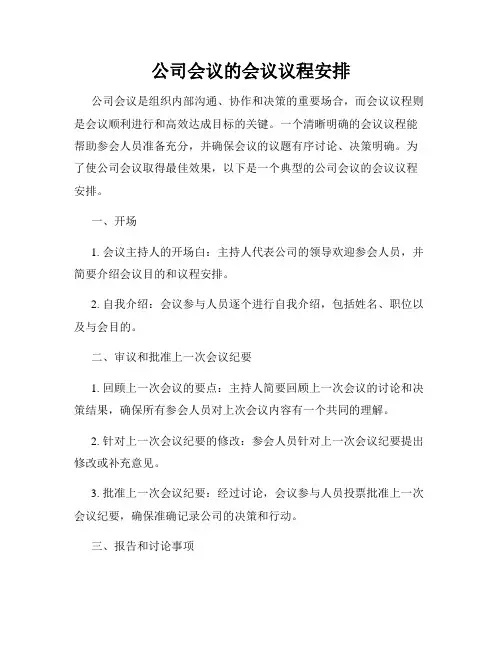 公司会议的会议议程安排

公司会议是组织内部沟通、协作和决策的重要场合，而会议议程则是会议顺利进行和高效达成目标的关键。一个清晰明确的会议议程能帮助参会人员准备充分，并确保会议的议题有序讨论、决策明确。为了使公司会议取得最佳效果，以下是一个典型的公司会议的会议议程安排。

一、开场

1. 会议主持人的开场白：主持人代表公司的领导欢迎参会人员，并简要介绍会议目的和议程安排。

2. 自我介绍：会议参与人员逐个进行自我介绍，包括姓名、职位以及与会目的。

二、审议和批准上一次会议纪要

1. 回顾上一次会议的要点：主持人简要回顾上一次会议的讨论和决策结果，确保所有参会人员对上次会议内容有一个共同的理解。

2. 针对上一次会议纪要的修改：参会人员针对上一次会议纪要提出修改或补充意见。

3. 批准上一次会议纪要：经过讨论，会议参与人员投票批准上一次会议纪要，确保准确记录公司的决策和行动。

三、报告和讨论事项